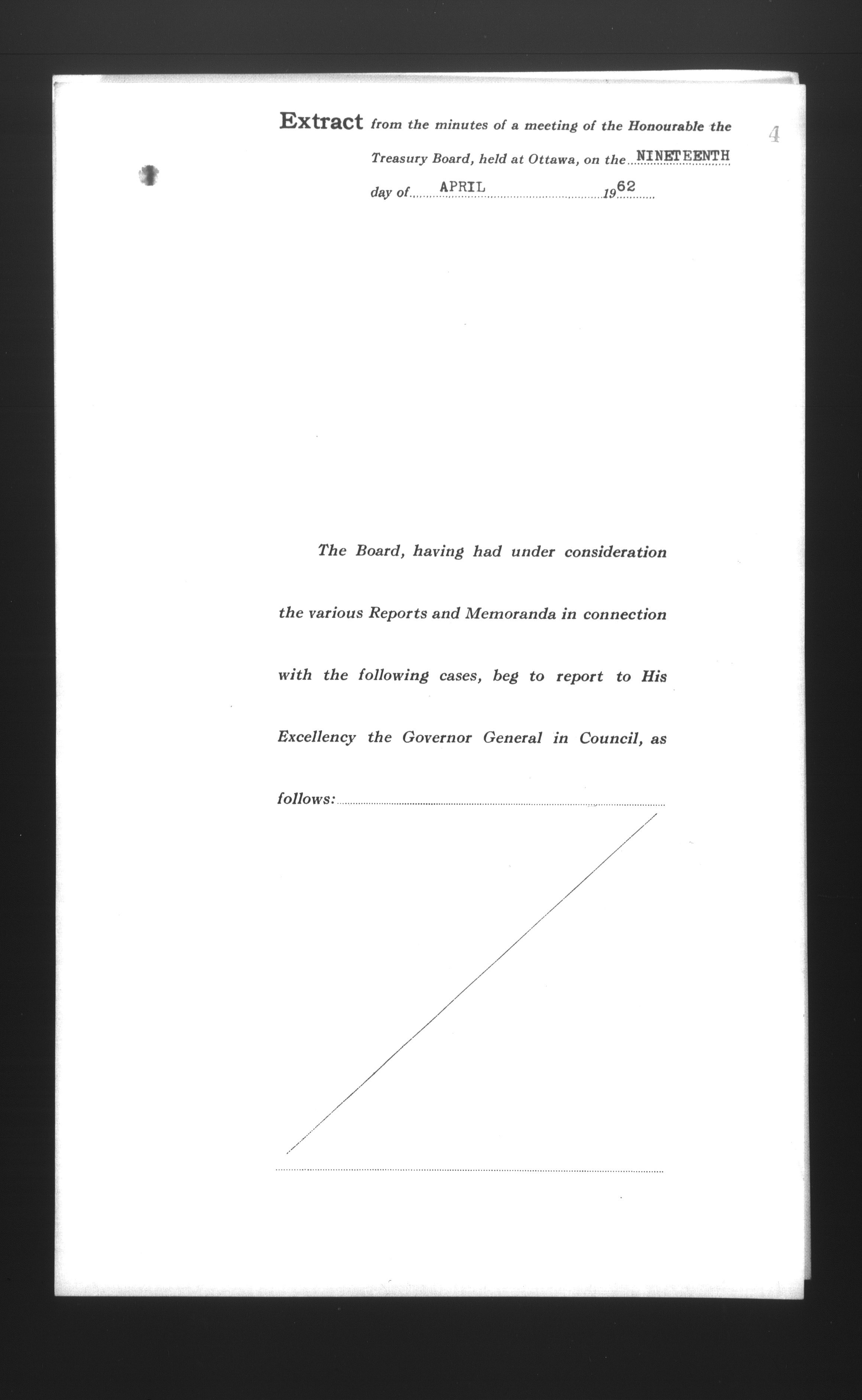 4

Extract from the minutes of a meeting of the Honourable the Treasury Board, held at Ottawa, on the NINETEENTH day of APRIL 1962

The Board, having had under consideration the various Reports and Memoranda in connection with the following cases, beg to report to His Excellency the Governor General in Council, as follows: